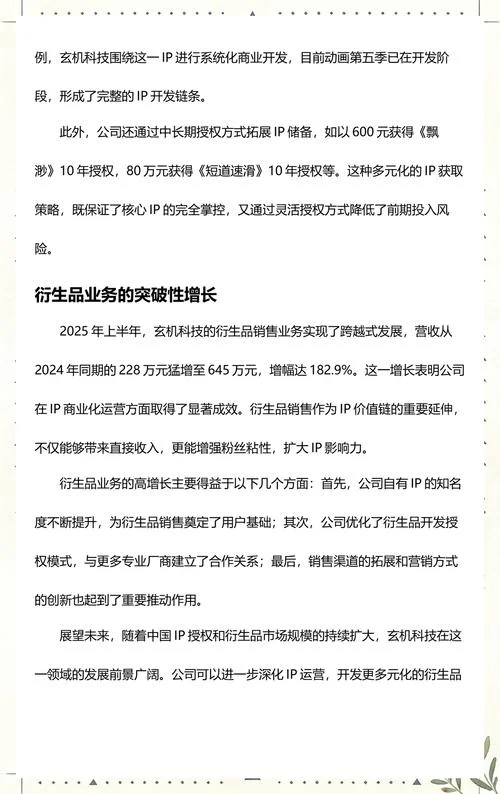 例，玄机科技围绕这一 IP 进行系统化商业开发，目前动画第五季已在开发阶段，形成了完整的 IP 开发链条。

此外，公司还通过中长期授权方式拓展 IP 储备，如以 600 元获得《飘渺》10 年授权，80 万元获得《短道速滑》10 年授权等。这种多元化的 IP 获取策略，既保证了核心 IP 的完全掌控，又通过灵活授权方式降低了前期投入风险。

衍生品业务的突破性增长

2025 年上半年，玄机科技的衍生品销售业务实现了跨越式发展，营收从 2024 年同期的 228 万元猛增至 645 万元，增幅达 182.9%。这一增长表明公司在 IP 商业化运营方面取得了显著成效。衍生品销售作为 IP 价值链的重要延伸，不仅能够带来直接收入，更能增强粉丝粘性，扩大 IP 影响力。

衍生品业务的高增长主要得益于以下几个方面：首先，公司自有 IP 的知名度不断提升，为衍生品销售奠定了用户基础；其次，公司优化了衍生品开发授权模式，与更多专业厂商建立了合作关系；最后，销售渠道的拓展和营销方式的创新也起到了重要推动作用。

展望未来，随着中国 IP 授权和衍生品市场规模的持续扩大，玄机科技在这一领域的发展前景广阔。公司可以进一步深化 IP 运营，开发更多元化的衍生品